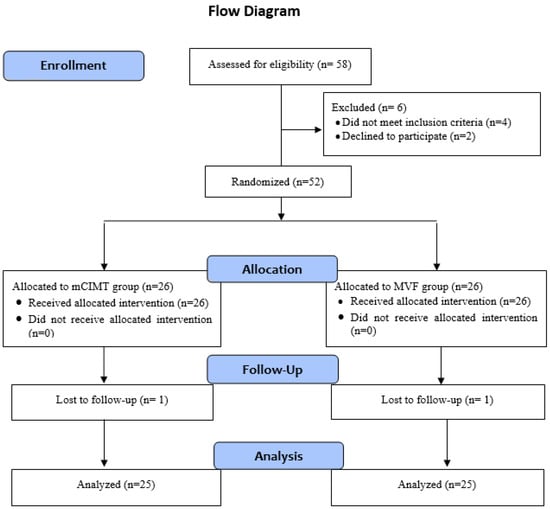 Flow Diagram

Enrollment

Assessed for eligibility (n= 58)

Excluded (n= 6)
• Did not meet inclusion criteria (n=4)
• Declined to participate (n=2)

Randomized (n=52)

Allocation

Allocated to mCIMT group (n=26)
• Received allocated intervention (n=26)
• Did not receive allocated intervention (n=0)

Allocated to MVF group (n=26)
• Received allocated intervention (n=26)
• Did not receive allocated intervention (n=0)

Follow-Up

Lost to follow-up (n= 1)

Lost to follow-up (n= 1)

Analysis

Analyzed (n=25)

Analyzed (n=25)